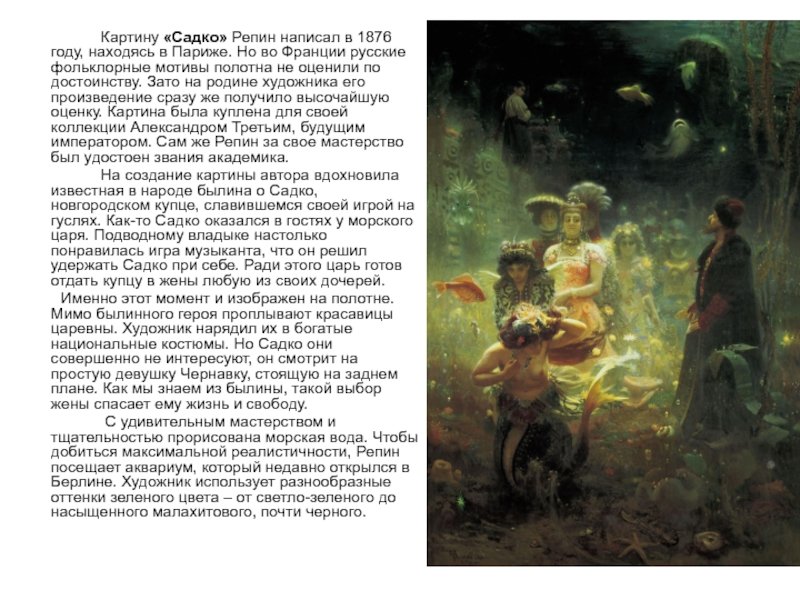 Картину «Садко» Репин написал в 1876 году, находясь в Париже. Но во Франции русские фольклорные мотивы полотна не оценили по достоинству. Зато на родине художника его произведение сразу же получило высочайшую оценку. Картина была куплена для своей коллекции Александром Третьим, будущим императором. Сам же Репин за свое мастерство был удостоен звания академика.

На создание картины автора вдохновила известная в народе былина о Садко, новгородском купце, славившемся своей игрой на гуслях. Как-то Садко оказался в гостях у морского царя. Подводному владыке настолько понравилась игра музыканта, что он решил удержать Садко при себе. Ради этого царь готов отдать купцу в жены любую из своих дочерей.

Именно этот момент и изображен на полотне. Мимо былинного героя проплывают красавицы царевны. Художник нарядил их в богатые национальные костюмы. Но Садко они совершенно не интересуют, он смотрит на простую девушку Чернавку, стоящую на заднем плане. Как мы знаем из былины, такой выбор жены спасает ему жизнь и свободу.

С удивительным мастерством и тщательностью прорисована морская вода. Чтобы добиться максимальной реалистичности, Репин посещает аквариум, который недавно открылся в Берлине. Художник использует разнообразные оттенки зеленого цвета – от светло-зеленого до насыщенного малахитового, почти черного.